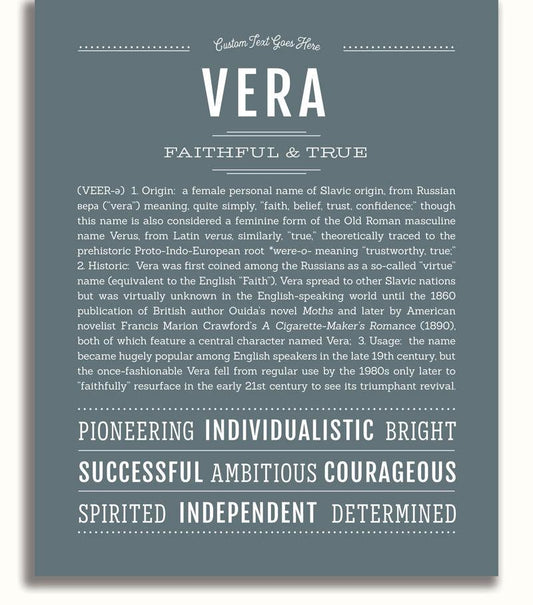 Custom Text Goes Here

VERA

FAITHFUL & TRUE

(VEER-ə) 1. Origin: a female personal name of Slavic origin, from Russian вера ("vera") meaning, quite simply, "faith, belief, trust, confidence;" though this name is also considered a feminine form of the Old Roman masculine name Verus, from Latin verus, similarly, "true," theoretically traced to the prehistoric Proto-Indo-European root *were-o- meaning "trustworthy, true;" 2. Historic: Vera was first coined among the Russians as a so-called "virtue" name (equivalent to the English "Faith"), Vera spread to other Slavic nations but was virtually unknown in the English-speaking world until the 1860 publication of British author Ouida's novel Moths and later by American novelist Francis Marion Crawford's A Cigarette-Maker's Romance (1890), both of which feature a central character named Vera; 3. Usage: the name became hugely popular among English speakers in the late 19th century, but the once-fashionable Vera fell from regular use by the 1980s only later to "faithfully" resurface in the early 21st century to see its triumphant revival.

PIONEERING INDIVIDUALISTIC BRIGHT

SUCCESSFUL AMBITIOUS COURAGEOUS

SPIRITED INDEPENDENT DETERMINED